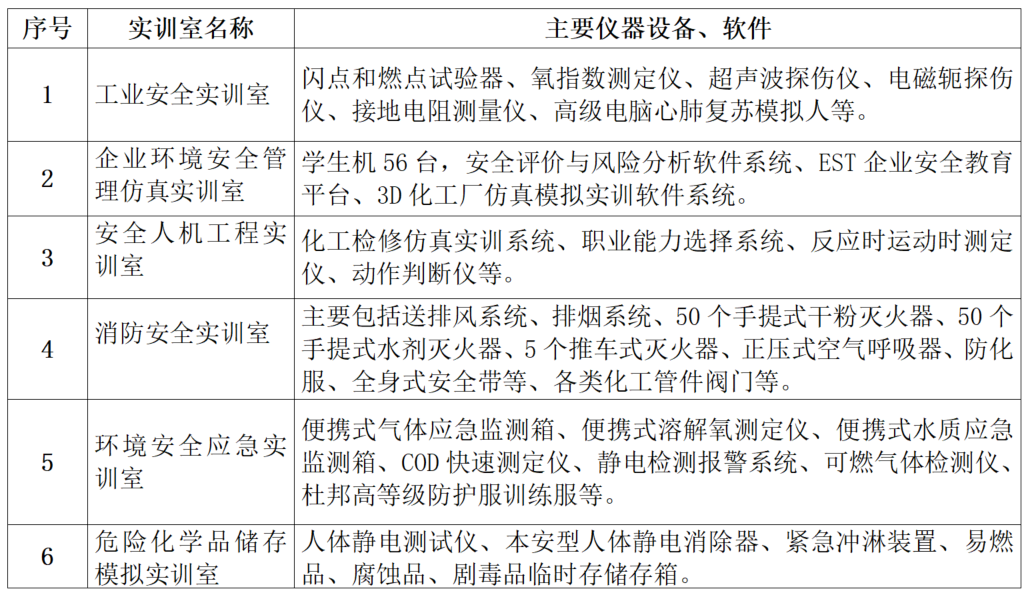 | 序号 | 实训室名称 | 主要仪器设备、软件 |
|---|---|---|
| 1 | 工业安全实训室 | 闪点和燃点试验器、氧指数测定仪、超声波探伤仪、电磁轭探伤仪、接地电阻测量仪、高级电脑心肺复苏模拟人等。 |
| 2 | 企业环境安全管理仿真实训室 | 学生机 56 台，安全评价与风险分析软件系统、EST 企业安全教育平台、3D 化工厂仿真模拟实训软件系统。 |
| 3 | 安全人机工程实训室 | 化工检修仿真实训系统、职业能力选择系统、反应时运动时测定仪、动作判断仪等。 |
| 4 | 消防安全实训室 | 主要包括送排风系统、排烟系统、50 个手提式干粉灭火器、50 个手提式水剂灭火器、5 个推车式灭火器、正压式空气呼吸器、防化服、全身式安全带等、各类化工管件阀门等。 |
| 5 | 环境安全应急实训室 | 便携式气体应急监测箱、便携式溶解氧测定仪、便携式水质应急监测箱、COD 快速测定仪、静电检测报警系统、可燃气体检测仪、杜邦高等级防护服训练服等。 |
| 6 | 危险化学品储存模拟实训室 | 人体静电测试仪、本安型人体静电消除器、紧急冲淋装置、易燃品、腐蚀品、剧毒品临时存储存箱。 |